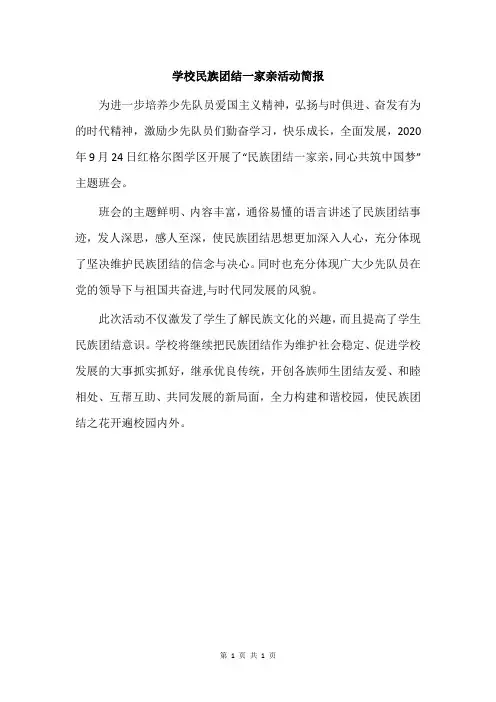 学校民族团结一家亲活动简报

为进一步培养少先队员爱国主义精神，弘扬与时俱进、奋发有为的时代精神，激励少先队员们勤奋学习，快乐成长，全面发展，2020年9月24日红格尔图学区开展了“民族团结一家亲,同心共筑中国梦”主题班会。

班会的主题鲜明、内容丰富，通俗易懂的语言讲述了民族团结事迹，发人深思，感人至深，使民族团结思想更加深入人心，充分体现了坚决维护民族团结的信念与决心。同时也充分体现广大少先队员在党的领导下与祖国共奋进,与时代同发展的风貌。

此次活动不仅激发了学生了解民族文化的兴趣，而且提高了学生民族团结意识。学校将继续把民族团结作为维护社会稳定、促进学校发展的大事抓实抓好，继承优良传统，开创各族师生团结友爱、和睦相处、互帮互助、共同发展的新局面，全力构建和谐校园，使民族团结之花开遍校园内外。

第 1 页 共 1 页